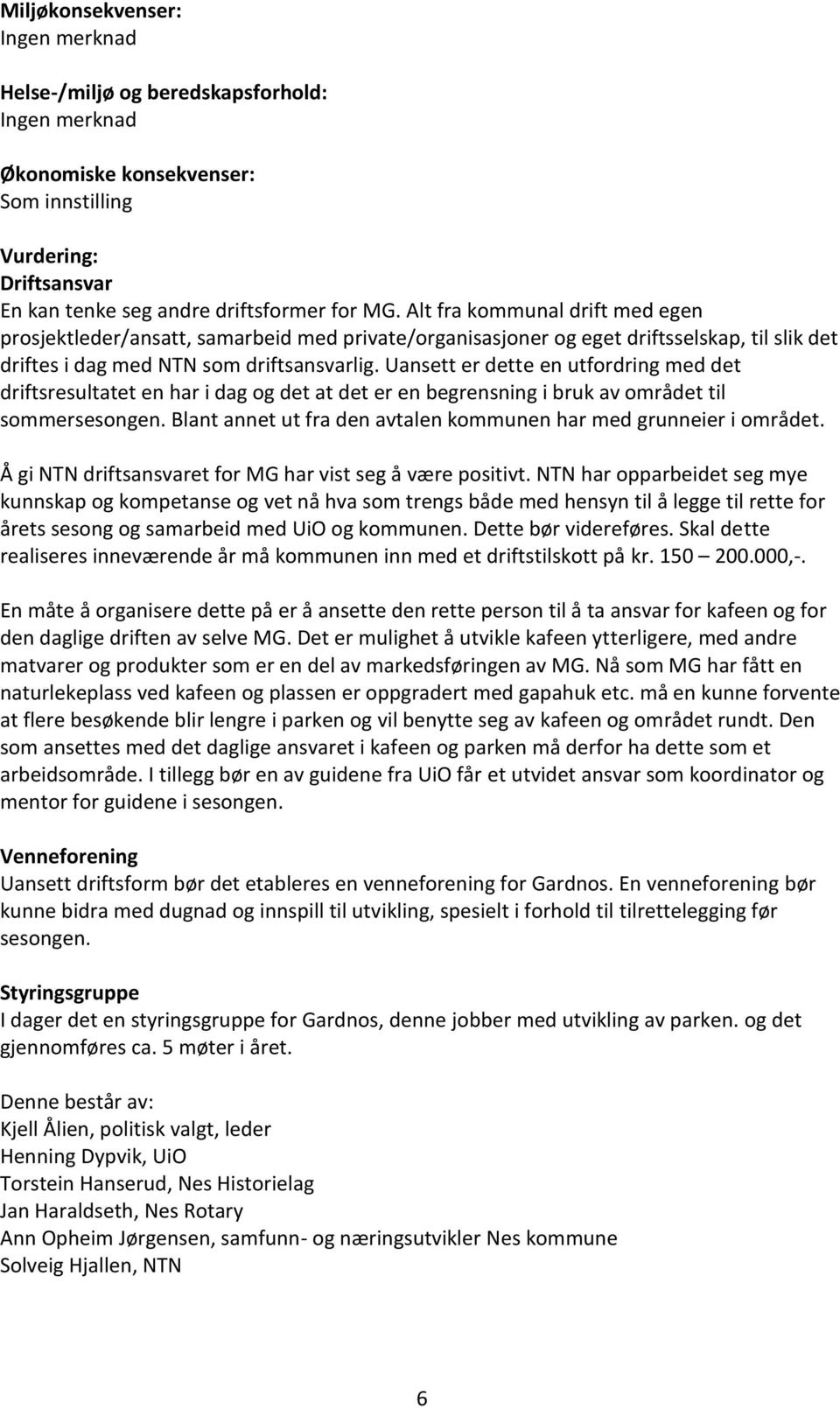 Miljøkonsekvenser:
Ingen merknad

Helse-/miljø og beredskapsforhold:
Ingen merknad

Økonomiske konsekvenser:
Som innstilling

Vurdering:
Driftsansvar
En kan tenke seg andre driftsformer for MG. Alt fra kommunal drift med egen prosjektleder/ansatt, samarbeid med private/organisasjoner og eget driftsselskap, til slik det driftes i dag med NTN som driftsansvarlig. Uansett er dette en utfordring med det driftsresultatet en har i dag og det at det er en begrensning i bruk av området til sommersesongen. Blant annet ut fra den avtalen kommunen har med grunneier i området.

Å gi NTN driftsansvaret for MG har vist seg å være positivt. NTN har opparbeidet seg mye kunnskap og kompetanse og vet nå hva som trengs både med hensyn til å legge til rette for årets sesong og samarbeid med UiO og kommunen. Dette bør videreføres. Skal dette realiseres inneværende år må kommunen inn med et driftstilskott på kr. 150 – 200.000,-.

En måte å organisere dette på er å ansette den rette person til å ta ansvar for kafeen og for den daglige driften av selve MG. Det er mulighet å utvikle kafeen ytterligere, med andre matvarer og produkter som er en del av markedsføringen av MG. Nå som MG har fått en naturlekeplass ved kafeen og plassen er oppgradert med gapahuk etc. må en kunne forvente at flere besøkende blir lengre i parken og vil benytte seg av kafeen og området rundt. Den som ansettes med det daglige ansvaret i kafeen og parken må derfor ha dette som et arbeidsområde. I tillegg bør en av guidene fra UiO får et utvidet ansvar som koordinator og mentor for guidene i sesongen.

Venneforening
Uansett driftsform bør det etableres en venneforening for Gardnos. En venneforening bør kunne bidra med dugnad og innspill til utvikling, spesielt i forhold til tilrettelegging før sesongen.

Styringsgruppe
I dager det en styringsgruppe for Gardnos, denne jobber med utvikling av parken. og det gjennomføres ca. 5 møter i året.

Denne består av:
Kjell Ålien, politisk valgt, leder
Henning Dypvik, UiO
Torstein Hanserud, Nes Historielag
Jan Haraldseth, Nes Rotary
Ann Opheim Jørgensen, samfunn- og næringsutvikler Nes kommune
Solveig Hjallen, NTN

6